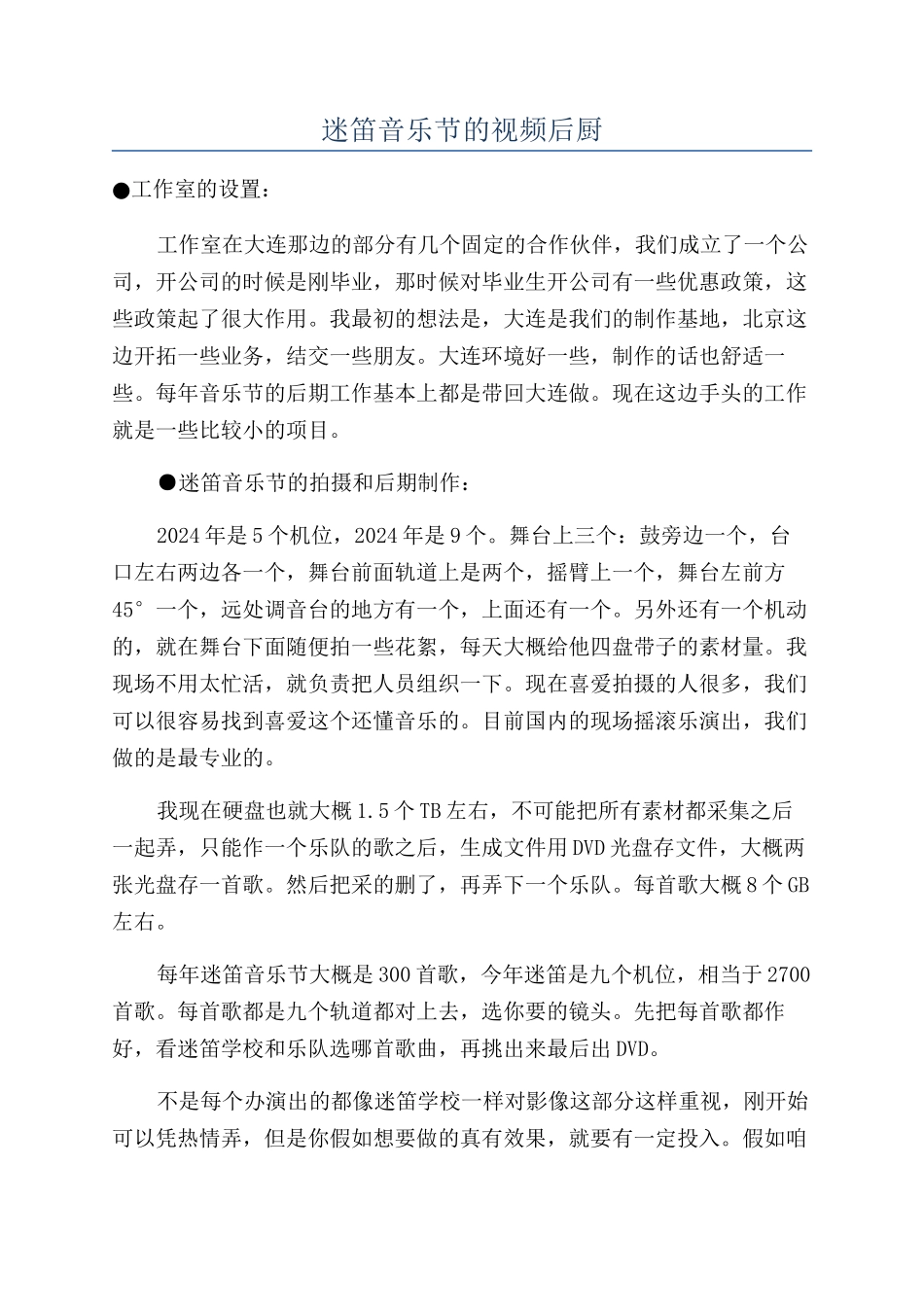 迷笛音乐节的视频后厨

●工作室的设置：

工作室在大连那边的部分有几个固定的合作伙伴，我们成立了一个公司，开公司的时候是刚毕业，那时候对毕业生开公司有一些优惠政策，这些政策起了很大作用。我最初的想法是，大连是我们的制作基地，北京这边开拓一些业务，结交一些朋友。大连环境好一些，制作的话也舒适一些。每年音乐节的后期工作基本上都是带回大连做。现在这边手头的工作就是一些比较小的项目。

●迷笛音乐节的拍摄和后期制作：

2024年是5个机位，2024年是9个。舞台上三个：鼓旁边一个，台口左右两边各一个，舞台前面轨道上是两个，摇臂上一个，舞台左前方45°一个，远处调音台的地方有一个，上面还有一个。另外还有一个机动的，就在舞台下面随便拍一些花絮，每天大概给他四盘带子的素材量。我现场不用太忙活，就负责把人员组织一下。现在喜爱拍摄的人很多，我们可以很容易找到喜爱这个还懂音乐的。目前国内的现场摇滚乐演出，我们做的是最专业的。

我现在硬盘也就大概1.5个TB左右，不可能把所有素材都采集之后一起弄，只能作一个乐队的歌之后，生成文件用DVD光盘存文件，大概两张光盘存一首歌。然后把采的删了，再弄下一个乐队。每首歌大概8个GB左右。

每年迷笛音乐节大概是300首歌，今年迷笛是九个机位，相当于2700首歌。每首歌都是九个轨道都对上去，选你要的镜头。先把每首歌都作好，看迷笛学校和乐队选哪首歌曲，再挑出来最后出DVD。

不是每个办演出的都像迷笛学校一样对影像这部分这样重视，刚开始可以凭热情弄，但是你假如想要做的真有效果，就要有一定投入。假如咱